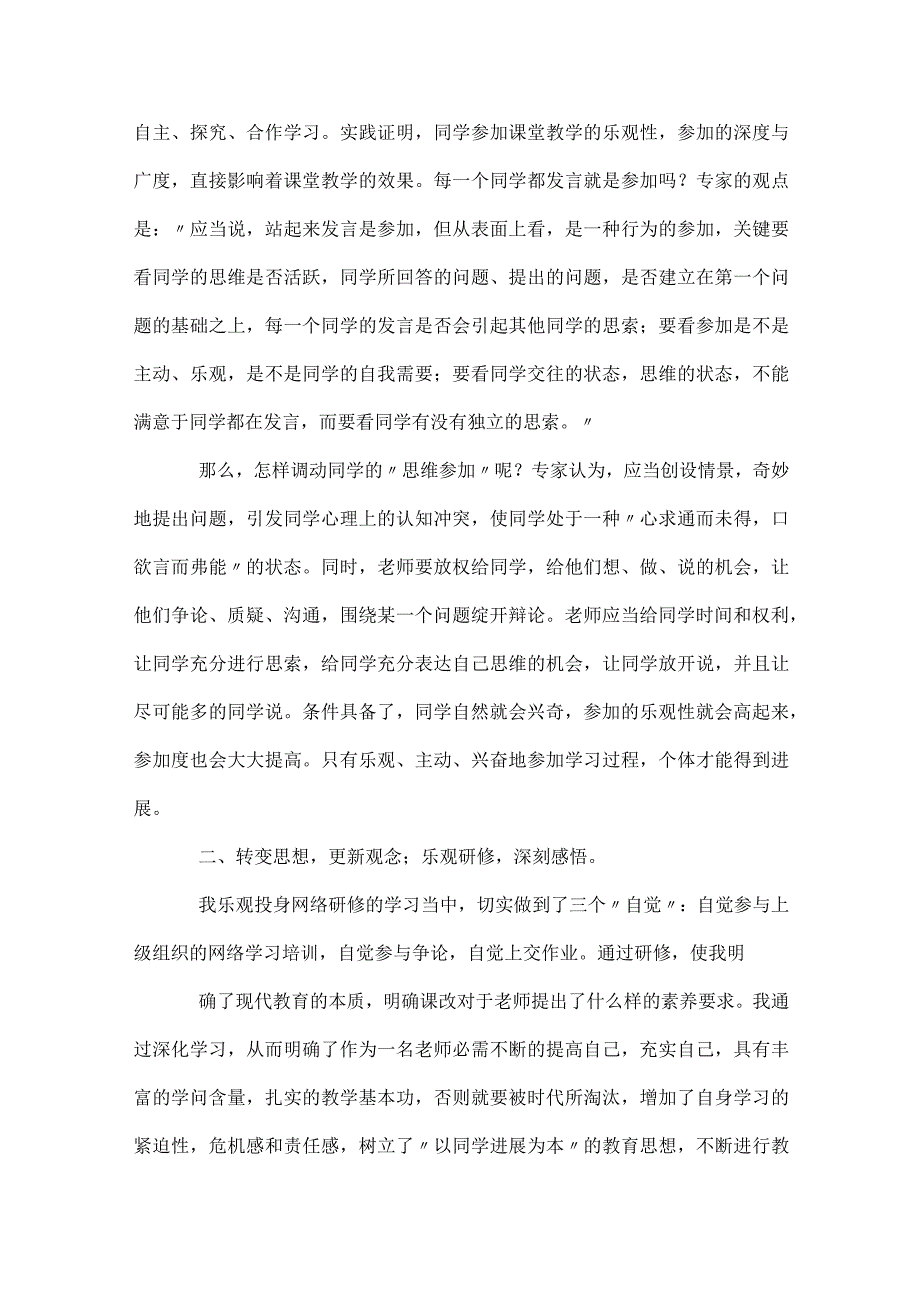 自主、探究、合作学习。实践证明，同学参加课堂教学的乐观性，参加的深度与广度，直接影响着课堂教学的效果。每一个同学都发言就是参加吗？专家的观点是：〃应当说，站起来发言是参加，但从表面上看，是一种行为的参加，关键要看同学的思维是否活跃，同学所回答的问题、提出的问题，是否建立在第一个问题的基础之上，每一个同学的发言是否会引起其他同学的思索；要看参加是不是主动、乐观，是不是同学的自我需要；要看同学交往的状态，思维的状态，不能满意于同学都在发言，而要看同学有没有独立的思索。〃

那么，怎样调动同学的〃思维参加〃呢？专家认为，应当创设情景，奇妙地提出问题，引发同学心理上的认知冲突，使同学处于一种〃心求通而未得，口欲言而弗能〃的状态。同时，老师要放权给同学，给他们想、做、说的机会，让他们争论、质疑、沟通，围绕某一个问题绽开辩论。老师应当给同学时间和权利，让同学充分进行思索，给同学充分表达自己思维的机会，让同学放开说，并且让尽可能多的同学说。条件具备了，同学自然就会兴奇，参加的乐观性就会高起来，参加度也会大大提高。只有乐观、主动、兴奋地参加学习过程，个体才能得到进展。

二、转变思想，更新观念；乐观研修，深刻感悟。

我乐观投身网络研修的学习当中，切实做到了三个〃自觉〃：自觉参与上级组织的网络学习培训，自觉参与争论，自觉上交作业。通过研修，使我明

确了现代教育的本质，明确课改对于老师提出了什么样的素养要求。我通过深化学习，从而明确了作为一名老师必需不断的提高自己，充实自己，具有丰富的学问含量，扎实的教学基本功，否则就要被时代所淘汰，增加了自身学习的紧迫性，危机感和责任感，树立了〃以同学进展为本〃的教育思想，不断进行教